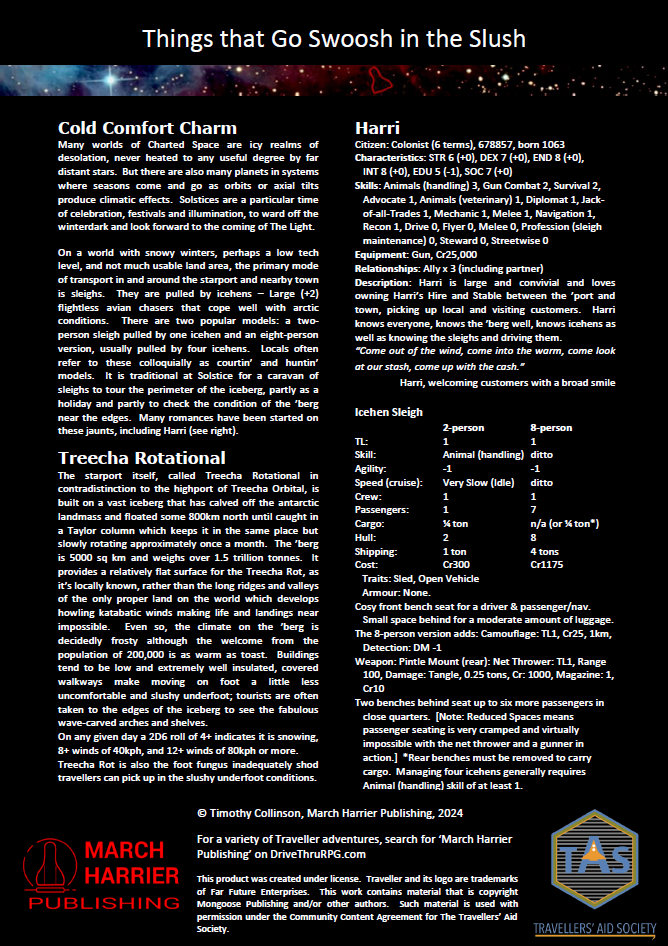 Things that Go Swoosh in the Slush

Cold Comfort Charm

Many worlds of Charted Space are icy realms of desolation, never heated to any useful degree by far distant stars. But there are also many planets in systems where seasons come and go as orbits or axial tilts produce climatic effects. Solstices are a particular time of celebration, festivals and illumination, to ward off the winterdark and look forward to the coming of The Light.

On a world with snowy winters, perhaps a low tech level, and not much usable land area, the primary mode of transport in and around the starport and nearby town is sleighs. They are pulled by icehens – Large (+2) flightless avian chasers that cope well with arctic conditions. There are two popular models: a two-person sleigh pulled by one icehen and an eight-person version, usually pulled by four icehens. Locals often refer to these colloquially as courtin' and huntin' models. It is traditional at Solstice for a caravan of sleighs to tour the perimeter of the iceberg, partly as a holiday and partly to check the condition of the 'berg near the edges. Many romances have been started on these jaunts, including Harri (see right).

Treecha Rotational

The starport itself, called Treecha Rotational in contradistinction to the highport of Treecha Orbital, is built on a vast iceberg that has calved off the antarctic landmass and floated some 800km north until caught in a Taylor column which keeps it in the same place but slowly rotating approximately once a month. The 'berg is 5000 sq km and weighs over 1.5 trillion tonnes. It provides a relatively flat surface for the Treecha Rot, as it's locally known, rather than the long ridges and valleys of the only proper land on the world which develops howling katabatic winds making life and landings near impossible. Even so, the climate on the 'berg is decidedly frosty although the welcome from the population of 200,000 is as warm as toast. Buildings tend to be low and extremely well insulated, covered walkways make moving on foot a little less uncomfortable and slushy underfoot; tourists are often taken to the edges of the iceberg to see the fabulous wave-carved arches and shelves.

On any given day a 2D6 roll of 4+ indicates it is snowing, 8+ winds of 40kph, and 12+ winds of 80kph or more.

Treecha Rot is also the foot fungus inadequately shod travellers can pick up in the slushy underfoot conditions.

Harri

Citizen: Colonist (6 terms), 678857, born 1063

Characteristics: STR 6 (+0), DEX 7 (+0), END 8 (+0), INT 8 (+0), EDU 5 (-1), SOC 7 (+0)

Skills: Animals (handling) 3, Gun Combat 2, Survival 2, Advocate 1, Animals (veterinary) 1, Diplomat 1, Jack-of-all-Trades 1, Mechanic 1, Melee 1, Navigation 1, Recon 1, Drive 0, Flyer 0, Melee 0, Profession (sleigh maintenance) 0, Steward 0, Streetwise 0

Equipment: Gun, Cr25,000

Relationships: Ally x 3 (including partner)

Description: Harri is large and convivial and loves owning Harri's Hire and Stable between the 'port and town, picking up local and visiting customers. Harri knows everyone, knows the 'berg well, knows icehens as well as knowing the sleighs and driving them.

"Come out of the wind, come into the warm, come look at our stash, come up with the cash."

Harri, welcoming customers with a broad smile

Icehen Sleigh

| | 2-person | 8-person |
|---|---|---|
| TL: | 1 | 1 |
| Skill: | Animal (handling) | ditto |
| Agility: | -1 | -1 |
| Speed (cruise): | Very Slow (Idle) | ditto |
| Crew: | 1 | 1 |
| Passengers: | 1 | 7 |
| Cargo: | ¼ ton | n/a (or ¼ ton*) |
| Hull: | 2 | 8 |
| Shipping: | 1 ton | 4 tons |
| Cost: | Cr300 | Cr1175 |

Traits: Sled, Open Vehicle

Armour: None.

Cosy front bench seat for a driver & passenger/nav. Small space behind for a moderate amount of luggage.

The 8-person version adds: Camouflage: TL1, Cr25, 1km, Detection: DM -1

Weapon: Pintle Mount (rear): Net Thrower: TL1, Range 100, Damage: Tangle, 0.25 tons, Cr: 1000, Magazine: 1, Cr10

Two benches behind seat up to six more passengers in close quarters. [Note: Reduced Spaces means passenger seating is very cramped and virtually impossible with the net thrower and a gunner in action.] *Rear benches must be removed to carry cargo. Managing four icehens generally requires Animal (handling) skill of at least 1.

MARCH HARRIER PUBLISHING

© Timothy Collinson, March Harrier Publishing, 2024

For a variety of Traveller adventures, search for 'March Harrier Publishing' on DriveThruRPG.com

This product was created under license. Traveller and its logo are trademarks of Far Future Enterprises. This work contains material that is copyright Mongoose Publishing and/or other authors. Such material is used with permission under the Community Content Agreement for The Travellers' Aid Society.

TAS
TRAVELLERS' AID SOCIETY